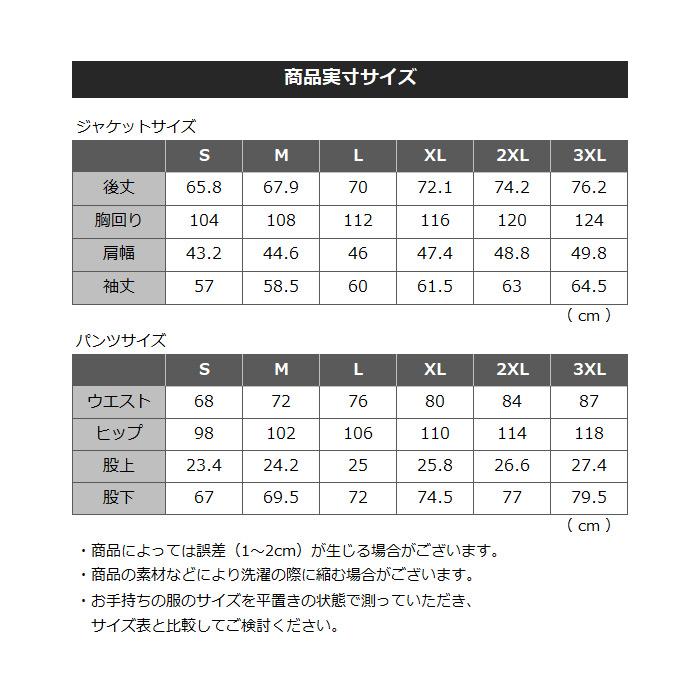 商品実寸サイズ

ジャケットサイズ

| | S | M | L | XL | 2XL | 3XL |
|---|---|---|---|---|---|---|
| 後丈 | 65.8 | 67.9 | 70 | 72.1 | 74.2 | 76.2 |
| 胸回り | 104 | 108 | 112 | 116 | 120 | 124 |
| 肩幅 | 43.2 | 44.6 | 46 | 47.4 | 48.8 | 49.8 |
| 袖丈 | 57 | 58.5 | 60 | 61.5 | 63 | 64.5 |

（ cm ）

パンツサイズ

| | S | M | L | XL | 2XL | 3XL |
|---|---|---|---|---|---|---|
| ウエスト | 68 | 72 | 76 | 80 | 84 | 87 |
| ヒップ | 98 | 102 | 106 | 110 | 114 | 118 |
| 股上 | 23.4 | 24.2 | 25 | 25.8 | 26.6 | 27.4 |
| 股下 | 67 | 69.5 | 72 | 74.5 | 77 | 79.5 |

（ cm ）

・商品によっては誤差（1~2cm）が生じる場合がございます。
・商品の素材などにより洗濯の際に縮む場合がございます。
・お手持ちの服のサイズを平置きの状態で測っていただき、サイズ表と比較してご検討ください。